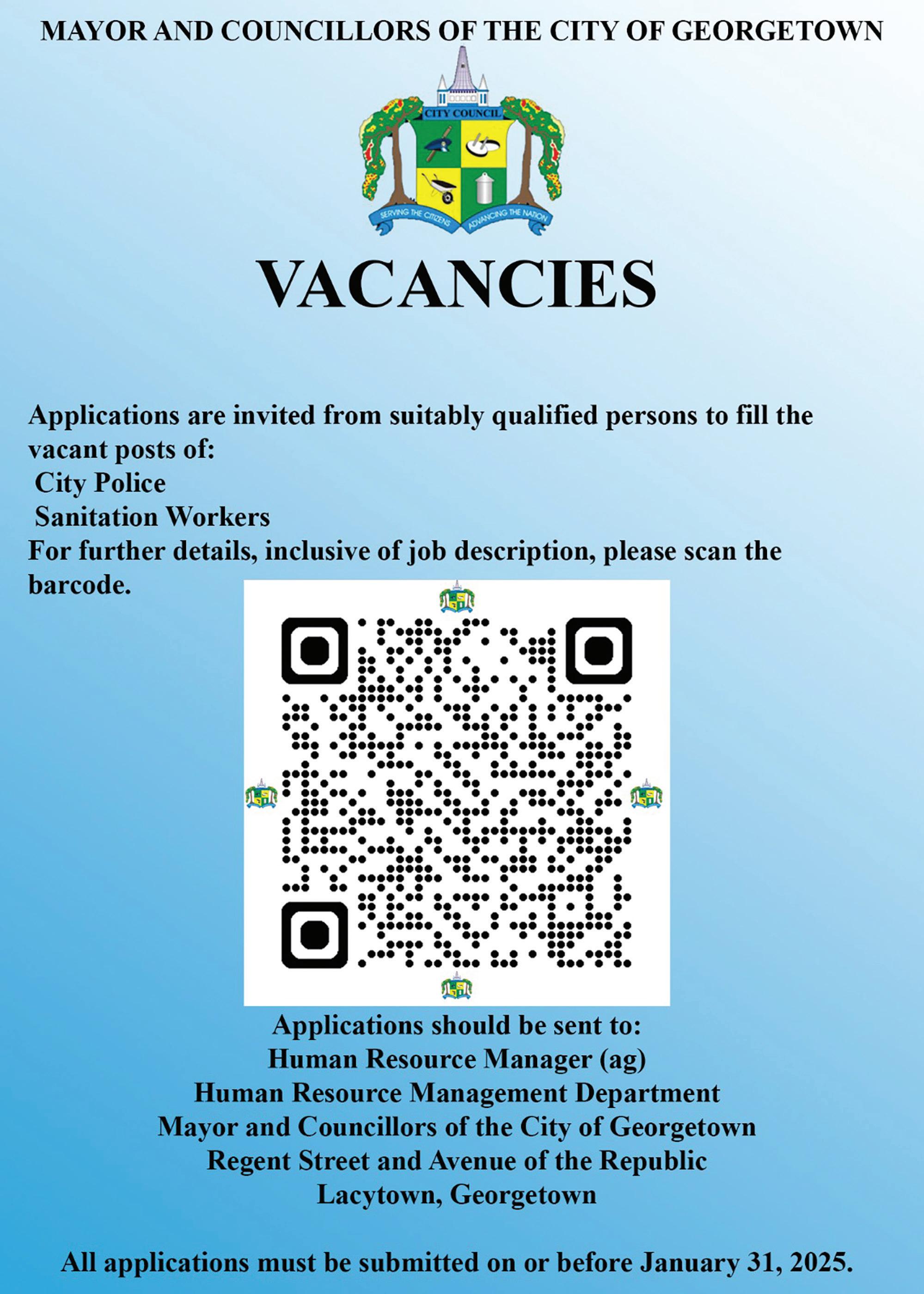 MAYOR AND COUNCILLORS OF THE CITY OF GEORGETOWN

CITY COUNCIL

SERVING THE CITIZENS ADVANCING THE NATION

VACANCIES

Applications are invited from suitably qualified persons to fill the vacant posts of:

City Police
Sanitation Workers

For further details, inclusive of job description, please scan the barcode.

Applications should be sent to:
Human Resource Manager (ag)
Human Resource Management Department
Mayor and Councillors of the City of Georgetown
Regent Street and Avenue of the Republic
Lacytown, Georgetown

All applications must be submitted on or before January 31, 2025.